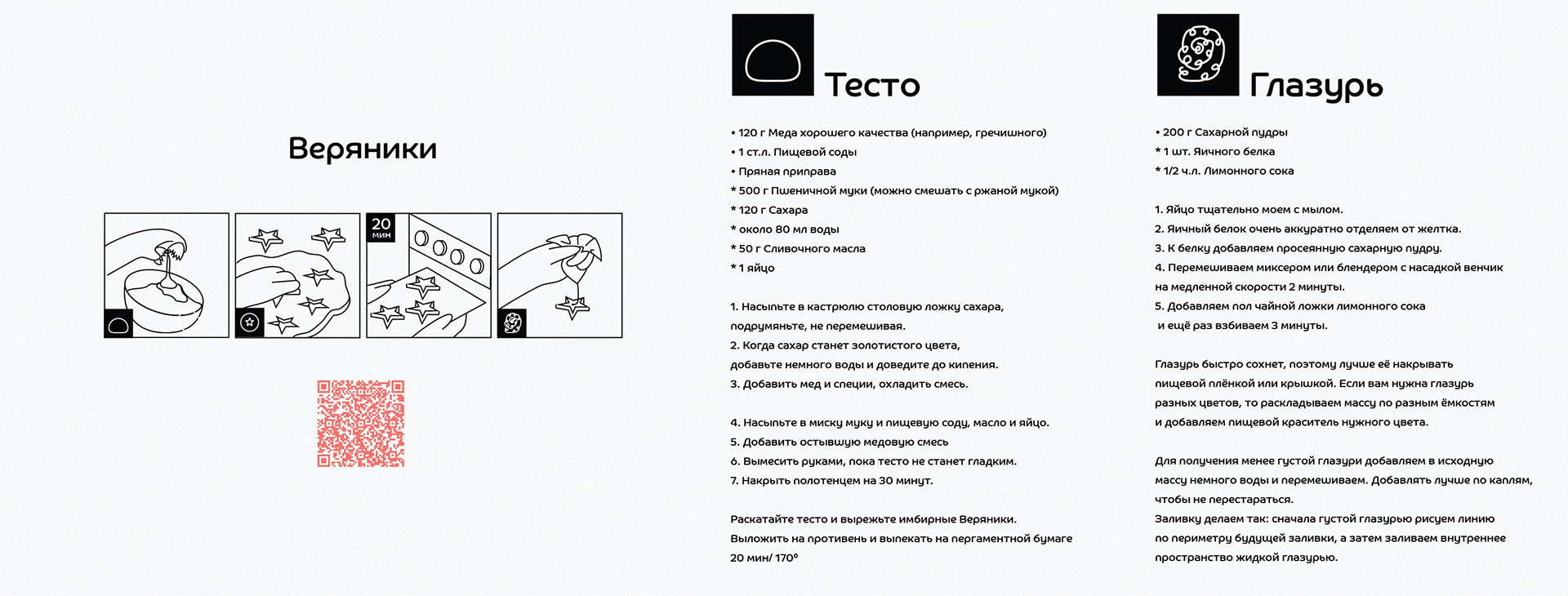 Веряники

20 мин

Тесто

• 120 г Меда хорошего качества (например, гречишного)
• 1 ст.л. Пищевой соды
• Пряная приправа
* 500 г Пшеничной муки (можно смешать с ржаной мукой)
* 120 г Сахара
* около 80 мл воды
* 50 г Сливочного масла
* 1 яйцо

1. Насыпьте в кастрюлю столовую ложку сахара, подрумяньте, не перемешивая.
2. Когда сахар станет золотистого цвета, добавьте немного воды и доведите до кипения.
3. Добавить мед и специи, охладить смесь.

4. Насыпьте в миску муку и пищевую соду, масло и яйцо.
5. Добавить остывшую медовую смесь
6. Вымесить руками, пока тесто не станет гладким.
7. Накрыть полотенцем на 30 минут.

Раскатайте тесто и вырежьте имбирные Веряники.
Выложить на противень и выпекать на пергаментной бумаге
20 мин/ 170°

Глазурь

• 200 г Сахарной пудры
* 1 шт. Яичного белка
* 1/2 ч.л. Лимонного сока

1. Яйцо тщательно моем с мылом.
2. Яичный белок очень аккуратно отделяем от желтка.
3. К белку добавляем просеянную сахарную пудру.
4. Перемешиваем миксером или блендером с насадкой венчик на медленной скорости 2 минуты.
5. Добавляем пол чайной ложки лимонного сока и ещё раз взбиваем 3 минуты.

Глазурь быстро сохнет, поэтому лучше её накрывать пищевой плёнкой или крышкой. Если вам нужна глазурь разных цветов, то раскладываем массу по разным ёмкостям и добавляем пищевой краситель нужного цвета.

Для получения менее густой глазури добавляем в исходную массу немного воды и перемешиваем. Добавлять лучше по каплям, чтобы не перестараться.
Заливку делаем так: сначала густой глазурью рисуем линию по периметру будущей заливки, а затем заливаем внутреннее пространство жидкой глазурью.